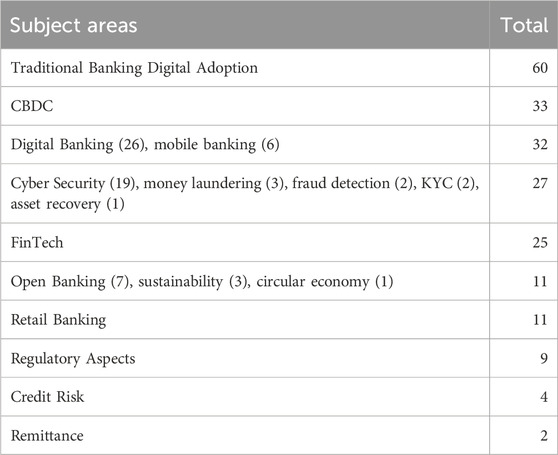 | Subject areas | Total |
|---|---|
| Traditional Banking Digital Adoption | 60 |
| CBDC | 33 |
| Digital Banking (26), mobile banking (6) | 32 |
| Cyber Security (19), money laundering (3), fraud detection (2), KYC (2), asset recovery (1) | 27 |
| FinTech | 25 |
| Open Banking (7), sustainability (3), circular economy (1) | 11 |
| Retail Banking | 11 |
| Regulatory Aspects | 9 |
| Credit Risk | 4 |
| Remittance | 2 |